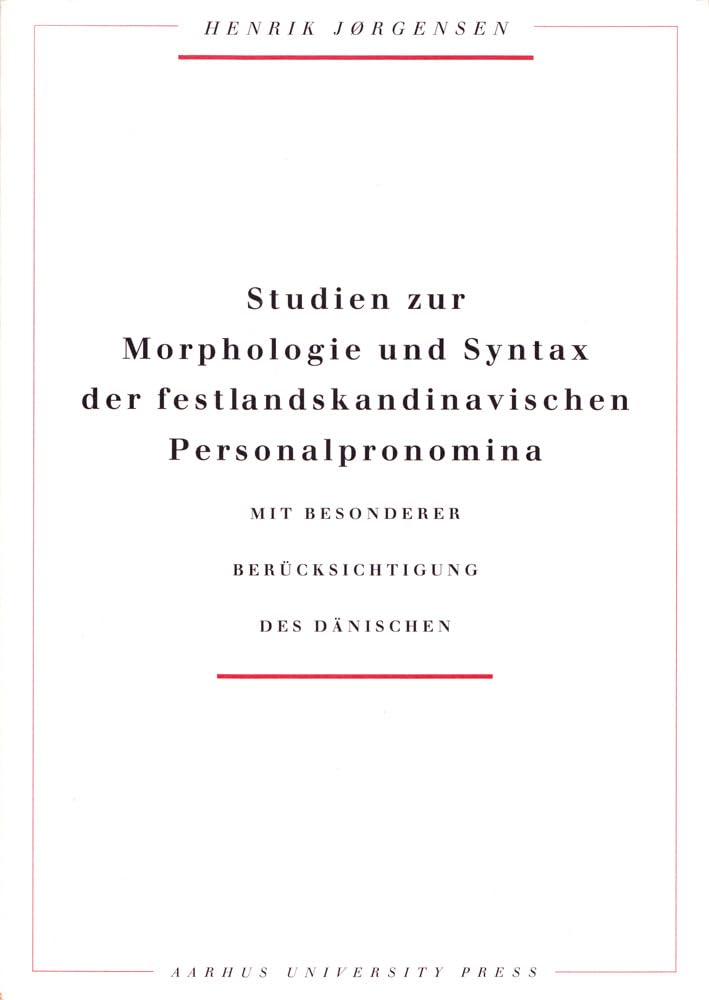 HENRIK JØRGENSEN

Studien zur
Morphologie und Syntax
der festlandskandinavischen
Personalpronomina

MIT BESONDERER

BERÜCKSICHTIGUNG

DES DÄNISCHEN

AARHUS UNIVERSITY PRESS